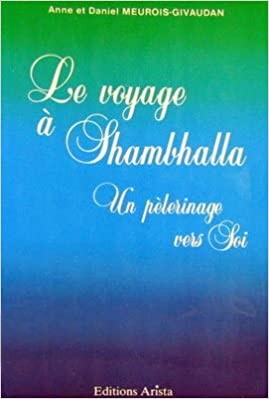 Anne et Daniel MEUROIS-GIVAUDAN

Le voyage à Shambhalla

Un pèlerinage vers Soi

Editions Arista